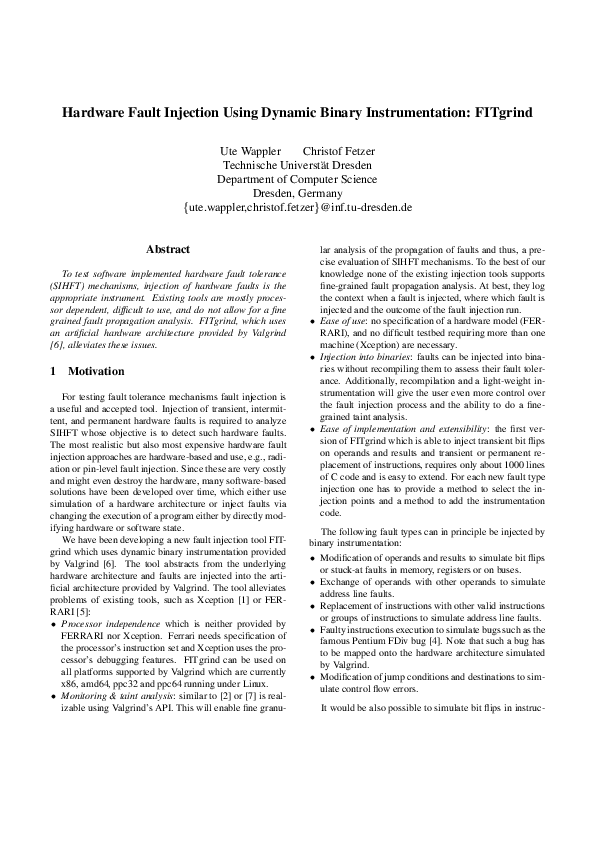 Hardware Fault Injection Using Dynamic Binary Instrumentation: FITgrind

Ute Wappler Christof Fetzer
Technische Universität Dresden
Department of Computer Science
Dresden, Germany
{ute.wappler,christof.fetzer}@inf.tu-dresden.de

Abstract

To test software implemented hardware fault tolerance (SIHFT) mechanisms, injection of hardware faults is the appropriate instrument. Existing tools are mostly processor dependent, difficult to use, and do not allow for a fine grained fault propagation analysis. FITgrind, which uses an artificial hardware architecture provided by Valgrind [6], alleviates these issues.

1 Motivation

For testing fault tolerance mechanisms fault injection is a useful and accepted tool. Injection of transient, intermittent, and permanent hardware faults is required to analyze SIHFT whose objective is to detect such hardware faults. The most realistic but also most expensive hardware fault injection approaches are hardware-based and use, e.g., radiation or pin-level fault injection. Since these are very costly and might even destroy the hardware, many software-based solutions have been developed over time, which either use simulation of a hardware architecture or inject faults via changing the execution of a program either by directly modifying hardware or software state.

We have been developing a new fault injection tool FITgrind which uses dynamic binary instrumentation provided by Valgrind [6]. The tool abstracts from the underlying hardware architecture and faults are injected into the artificial architecture provided by Valgrind. The tool alleviates problems of existing tools, such as Xception [1] or FERRARI [5]:

• Processor independence which is neither provided by FERRARI nor Xception. Ferrari needs specification of the processor's instruction set and Xception uses the processor's debugging features. FITgrind can be used on all platforms supported by Valgrind which are currently x86, amd64, ppc32 and ppc64 running under Linux.

• Monitoring & taint analysis: similar to [2] or [7] is realizable using Valgrind's API. This will enable fine granular analysis of the propagation of faults and thus, a precise evaluation of SIHFT mechanisms. To the best of our knowledge none of the existing injection tools supports fine-grained fault propagation analysis. At best, they log the context when a fault is injected, where which fault is injected and the outcome of the fault injection run.

• Ease of use: no specification of a hardware model (FERRARI), and no difficult testbed requiring more than one machine (Xception) are necessary.

• Injection into binaries: faults can be injected into binaries without recompiling them to assess their fault tolerance. Additionally, recompilation and a light-weight instrumentation will give the user even more control over the fault injection process and the ability to do a fine-grained taint analysis.

• Ease of implementation and extensibility: the first version of FITgrind which is able to inject transient bit flips on operands and results and transient or permanent replacement of instructions, requires only about 1000 lines of C code and is easy to extend. For each new fault type injection one has to provide a method to select the injection points and a method to add the instrumentation code.

The following fault types can in principle be injected by binary instrumentation:

• Modification of operands and results to simulate bit flips or stuck-at faults in memory, registers or on buses.

• Exchange of operands with other operands to simulate address line faults.

• Replacement of instructions with other valid instructions or groups of instructions to simulate address line faults.

• Faulty instructions execution to simulate bugs such as the famous Pentium FDiv bug [4]. Note that such a bug has to be mapped onto the hardware architecture simulated by Valgrind.

• Modification of jump conditions and destinations to simulate control flow errors.

It would be also possible to simulate bit flips in instruc-